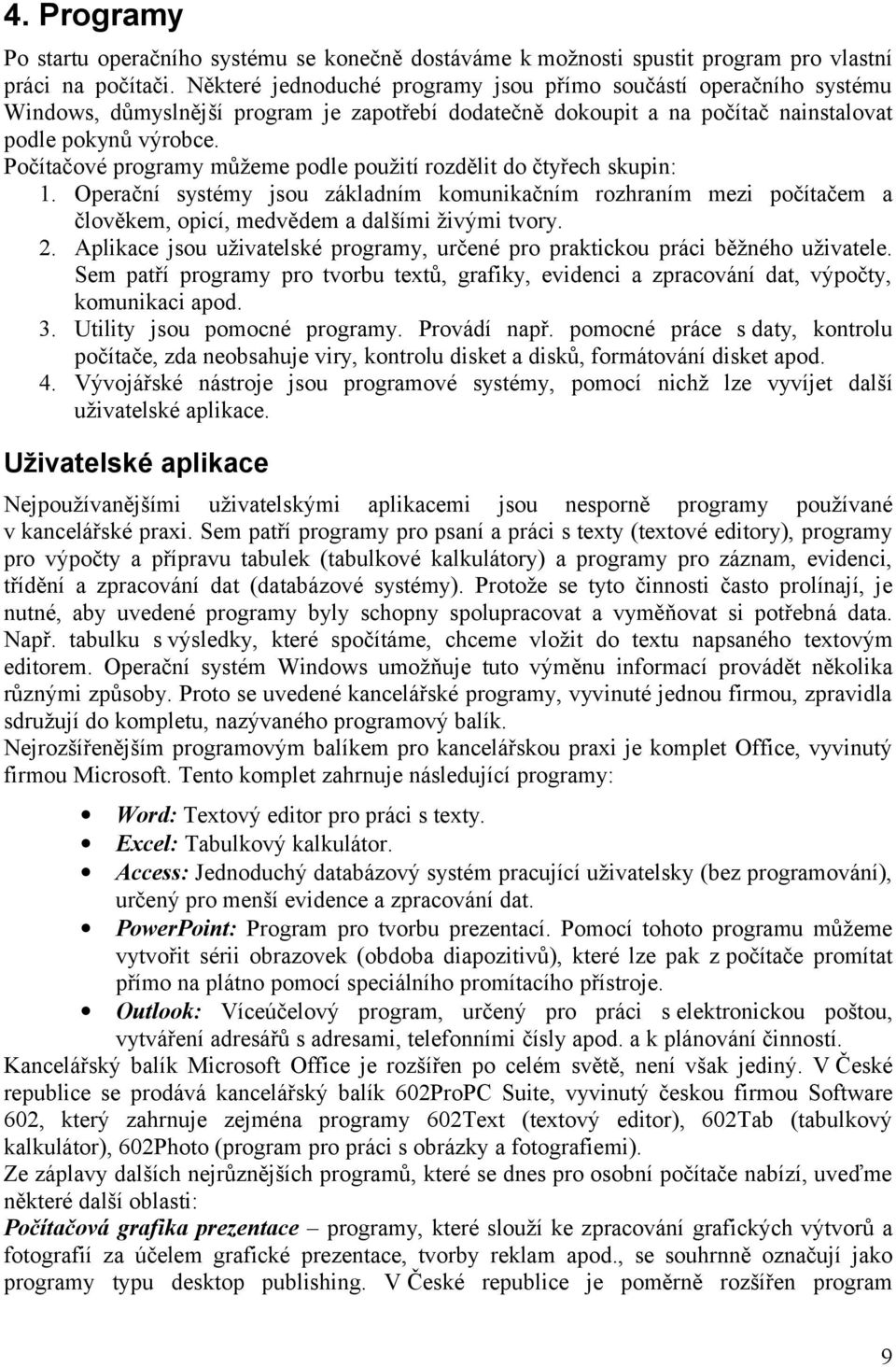 4. Programy

Po startu operačního systému se konečně dostáváme k možnosti spustit program pro vlastní práci na počítači. Některé jednoduché programy jsou přímo součástí operačního systému Windows, důmyslnější program je zapotřebí dodatečně dokoupit a na počítač nainstalovat podle pokynů výrobce.
Počítačové programy můžeme podle použití rozdělit do čtyřech skupin:
1. Operační systémy jsou základním komunikačním rozhraním mezi počítačem a člověkem, opicí, medvědem a dalšími živými tvory.
2. Aplikace jsou uživatelské programy, určené pro praktickou práci běžného uživatele. Sem patří programy pro tvorbu textů, grafiky, evidenci a zpracování dat, výpočty, komunikaci apod.
3. Utility jsou pomocné programy. Provádí např. pomocné práce s daty, kontrolu počítače, zda neobsahuje viry, kontrolu disket a disků, formátování disket apod.
4. Vývojářské nástroje jsou programové systémy, pomocí nichž lze vyvíjet další uživatelské aplikace.

Uživatelské aplikace

Nejpoužívanějšími uživatelskými aplikacemi jsou nesporně programy používané v kancelářské praxi. Sem patří programy pro psaní a práci s texty (textové editory), programy pro výpočty a přípravu tabulek (tabulkové kalkulátory) a programy pro záznam, evidenci, třídění a zpracování dat (databázové systémy). Protože se tyto činnosti často prolínají, je nutné, aby uvedené programy byly schopny spolupracovat a vyměňovat si potřebná data. Např. tabulku s výsledky, které spočítáme, chceme vložit do textu napsaného textovým editorem. Operační systém Windows umožňuje tuto výměnu informací provádět několika různými způsoby. Proto se uvedené kancelářské programy, vyvinuté jednou firmou, zpravidla sdružují do kompletu, nazývaného programový balík.
Nejrozšířenějším programovým balíkem pro kancelářskou praxi je komplet Office, vyvinutý firmou Microsoft. Tento komplet zahrnuje následující programy:

• Word: Textový editor pro práci s texty.
• Excel: Tabulkový kalkulátor.
• Access: Jednoduchý databázový systém pracující uživatelsky (bez programování), určený pro menší evidence a zpracování dat.
• PowerPoint: Program pro tvorbu prezentací. Pomocí tohoto programu můžeme vytvořit sérii obrazovek (obdoba diapozitivů), které lze pak z počítače promítat přímo na plátno pomocí speciálního promítacího přístroje.
• Outlook: Víceúčelový program, určený pro práci s elektronickou poštou, vytváření adresářů s adresami, telefonními čísly apod. a k plánování činností.

Kancelářský balík Microsoft Office je rozšířen po celém světě, není však jediný. V České republice se prodává kancelářský balík 602ProPC Suite, vyvinutý českou firmou Software 602, který zahrnuje zejména programy 602Text (textový editor), 602Tab (tabulkový kalkulátor), 602Photo (program pro práci s obrázky a fotografiemi).
Ze záplavy dalších nejrůznějších programů, které se dnes pro osobní počítače nabízí, uveďme některé další oblasti:
Počítačová grafika prezentace – programy, které slouží ke zpracování grafických výtvorů a fotografií za účelem grafické prezentace, tvorby reklam apod., se souhrnně označují jako programy typu desktop publishing. V České republice je poměrně rozšířen program

9